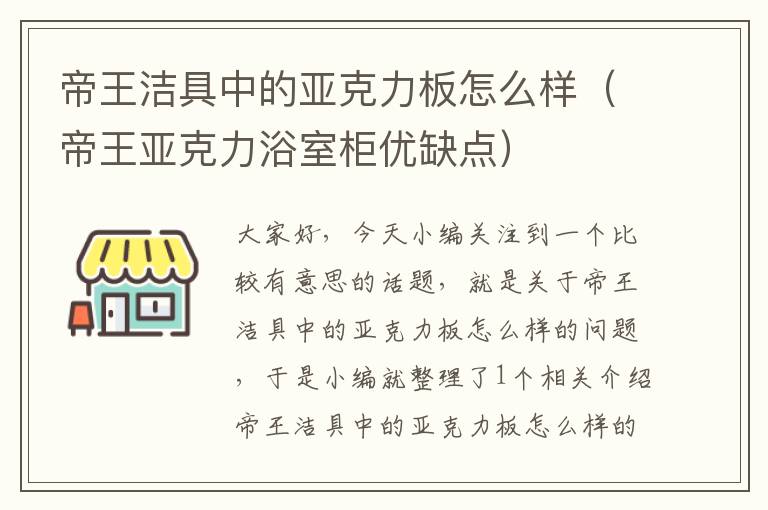 帝王洁具中的亚克力板怎么样（帝王亚克力浴室柜优缺点）

大家好，今天小编关注到一个比较有意思的话题，就是关于帝王洁具中的亚克力板怎么样的问题，于是小编就整理了1个相关介绍帝王洁具中的亚克力板怎么样的